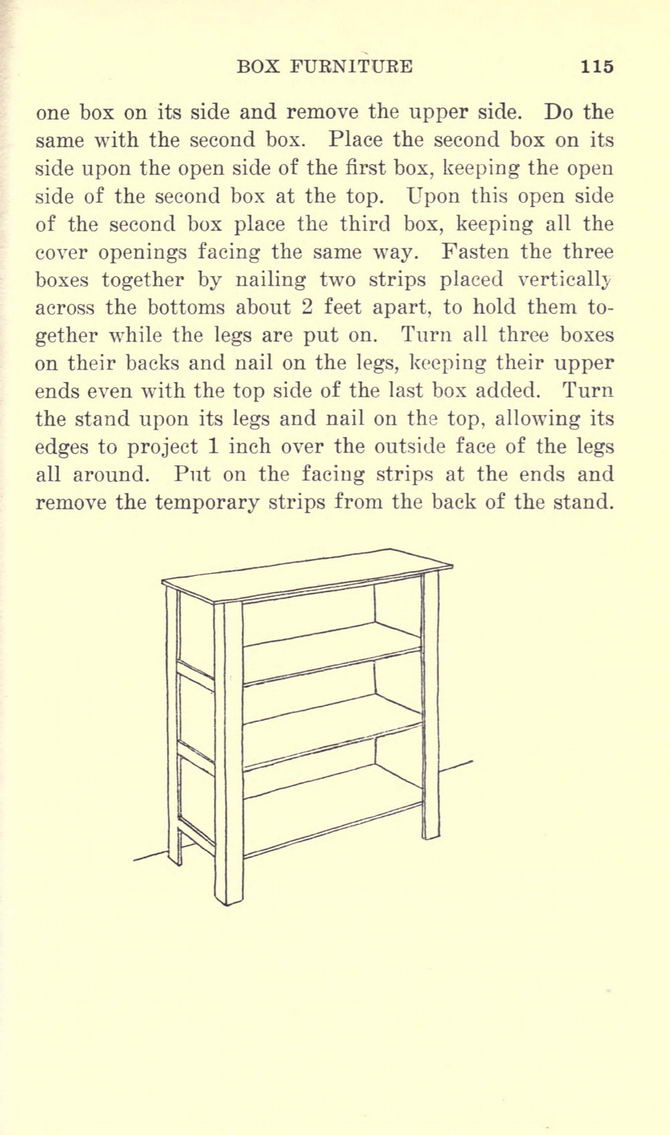 BOX FURNITURE 115

one box on its side and remove the upper side. Do the same with the second box. Place the second box on its side upon the open side of the first box, keeping the open side of the second box at the top. Upon this open side of the second box place the third box, keeping all the cover openings facing the same way. Fasten the three boxes together by nailing two strips placed vertically across the bottoms about 2 feet apart, to hold them together while the legs are put on. Turn all three boxes on their backs and nail on the legs, keeping their upper ends even with the top side of the last box added. Turn the stand upon its legs and nail on the top, allowing its edges to project 1 inch over the outside face of the legs all around. Put on the facing strips at the ends and remove the temporary strips from the back of the stand.